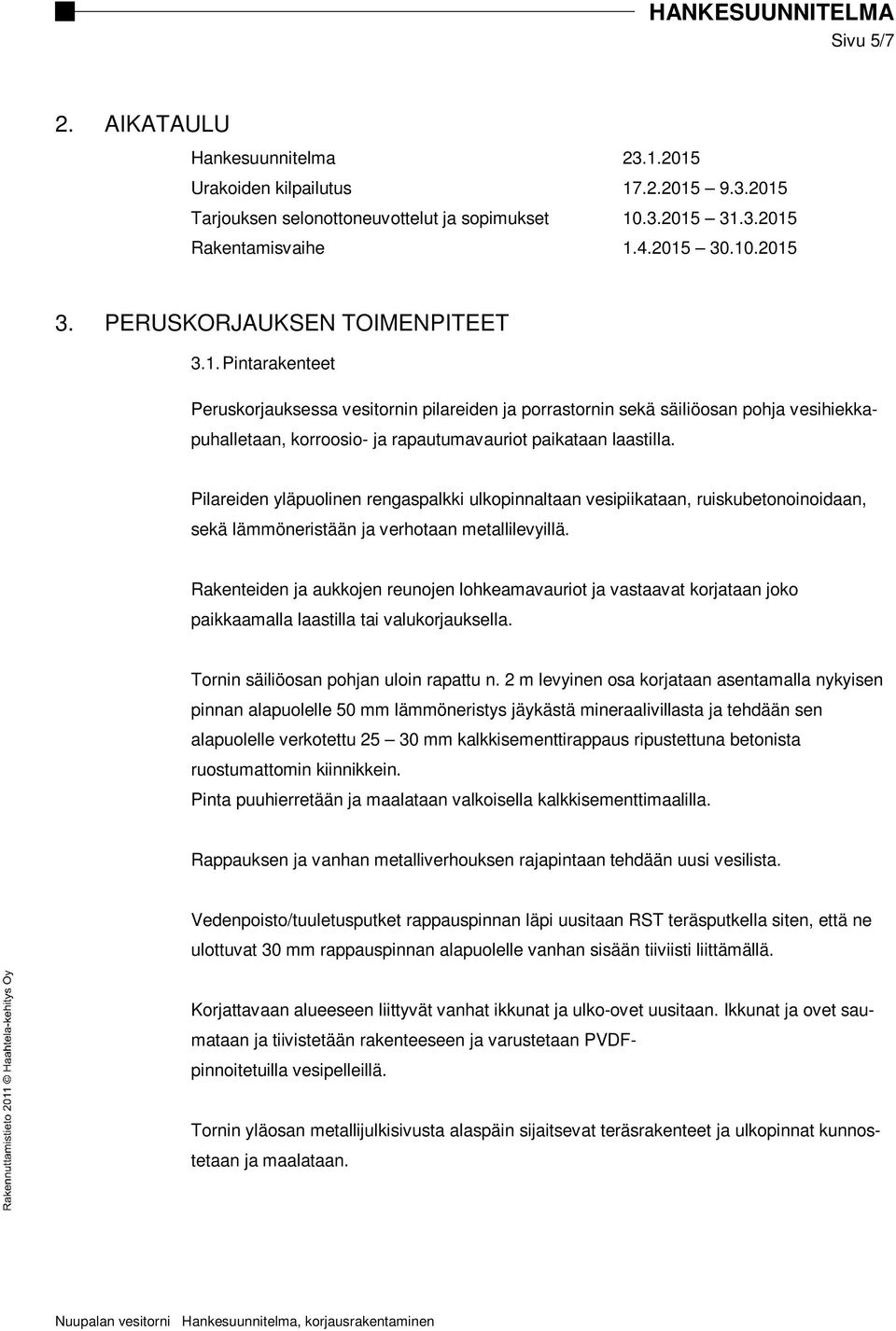 HANKESUUNNITELMA
Sivu 5/7

2. AIKATAULU

Hankesuunnitelma 23.1.2015
Urakoiden kilpailutus 17.2.2015 9.3.2015
Tarjouksen selonottoneuvottelut ja sopimukset 10.3.2015 31.3.2015
Rakentamisvaihe 1.4.2015 30.10.2015

3. PERUSKORJAUKSEN TOIMENPITEET

3.1. Pintarakenteet

Peruskorjauksessa vesitornin pilareiden ja porrastornin sekä säiliöosan pohja vesihiekkapuhalletaan, korroosio- ja rapautumavauriot paikataan laastilla.

Pilareiden yläpuolinen rengaspalkki ulkopinnaltaan vesipiikataan, ruiskubetonoinoidaan, sekä lämmöneristään ja verhotaan metallilevyillä.

Rakenteiden ja aukkojen reunojen lohkeamavauriot ja vastaavat korjataan joko paikkaamalla laastilla tai valukorjauksella.

Tornin säiliöosan pohjan uloin rapattu n. 2 m levyinen osa korjataan asentamalla nykyisen pinnan alapuolelle 50 mm lämmöneristys jäykästä mineraalivillasta ja tehdään sen alapuolelle verkotettu 25 30 mm kalkkisementtirappaus ripustettuna betonista ruostumattomin kiinnikkein.
Pinta puuhierretään ja maalataan valkoisella kalkkisementtimaalilla.

Rappauksen ja vanhan metalliverhouksen rajapintaan tehdään uusi vesilista.

Vedenpoisto/tuuletusputket rappauspinnan läpi uusitaan RST teräsputkella siten, että ne ulottuvat 30 mm rappauspinnan alapuolelle vanhan sisään tiiviisti liittämällä.

Korjattavaan alueeseen liittyvät vanhat ikkunat ja ulko-ovet uusitaan. Ikkunat ja ovet saumataan ja tiivistetään rakenteeseen ja varustetaan PVDF-pinnoitetuilla vesipelleillä.

Tornin yläosan metallijulkisivusta alaspäin sijaitsevat teräsrakenteet ja ulkopinnat kunnostetaan ja maalataan.

Rakennuttamistieto 2011 © Haahtela-kehitys Oy

Nuupalan vesitorni Hankesuunnitelma, korjausrakentaminen